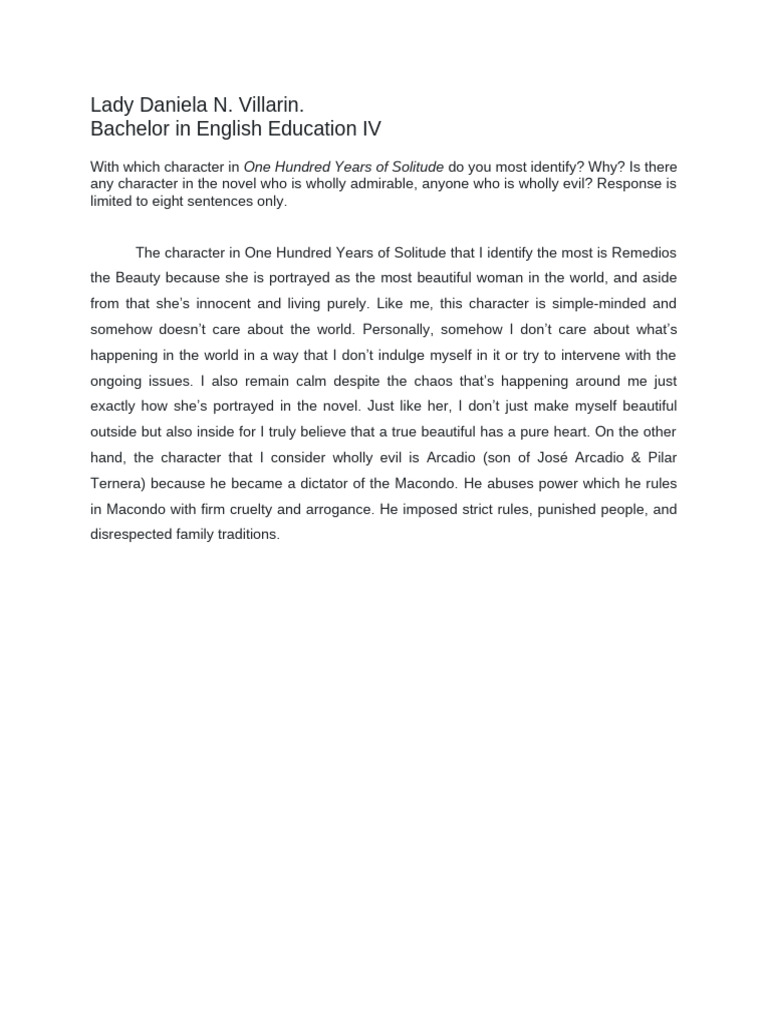 Lady Daniela N. Villarin.
Bachelor in English Education IV

With which character in One Hundred Years of Solitude do you most identify? Why? Is there any character in the novel who is wholly admirable, anyone who is wholly evil? Response is limited to eight sentences only.

The character in One Hundred Years of Solitude that I identify the most is Remedios the Beauty because she is portrayed as the most beautiful woman in the world, and aside from that she's innocent and living purely. Like me, this character is simple-minded and somehow doesn't care about the world. Personally, somehow I don't care about what's happening in the world in a way that I don't indulge myself in it or try to intervene with the ongoing issues. I also remain calm despite the chaos that's happening around me just exactly how she's portrayed in the novel. Just like her, I don't just make myself beautiful outside but also inside for I truly believe that a true beautiful has a pure heart. On the other hand, the character that I consider wholly evil is Arcadio (son of José Arcadio & Pilar Ternera) because he became a dictator of the Macondo. He abuses power which he rules in Macondo with firm cruelty and arrogance. He imposed strict rules, punished people, and disrespected family traditions.